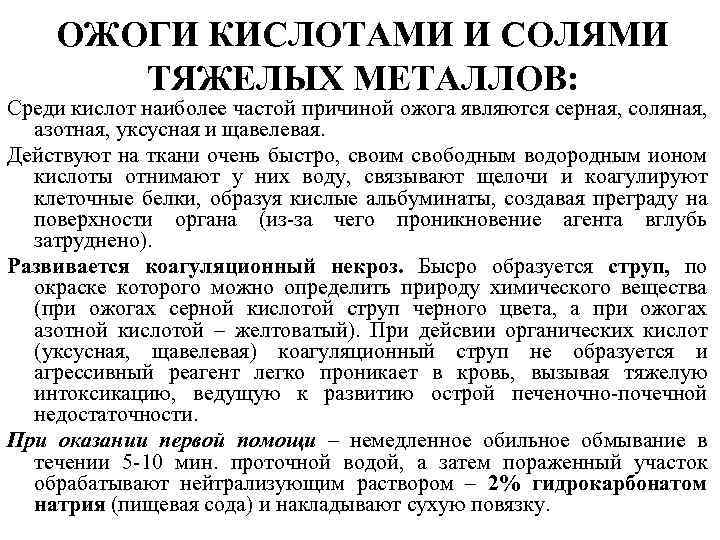 ОЖОГИ КИСЛОТАМИ И СОЛЯМИ ТЯЖЕЛЫХ МЕТАЛЛОВ:

Среди кислот наиболее частой причиной ожога являются серная, соляная, азотная, уксусная и щавелевая.

Действуют на ткани очень быстро, своим свободным водородным ионом кислоты отнимают у них воду, связывают щелочи и коагулируют клеточные белки, образуя кислые альбуминаты, создавая преграду на поверхности органа (из-за чего проникновение агента вглубь затруднено).

Развивается коагуляционный некроз. Бысро образуется струп, по окраске которого можно определить природу химического вещества (при ожогах серной кислотой струп черного цвета, а при ожогах азотной кислотой – желтоватый). При дейсвии органических кислот (уксусная, щавелевая) коагуляционный струп не образуется и агрессивный реагент легко проникает в кровь, вызывая тяжелую интоксикацию, ведущую к развитию острой печеночно-почечной недостаточности.

При оказании первой помощи – немедленное обильное обмывание в течении 5-10 мин. проточной водой, а затем пораженный участок обрабатывают нейтрализующим раствором – 2% гидрокарбонатом натрия (пищевая сода) и накладывают сухую повязку.